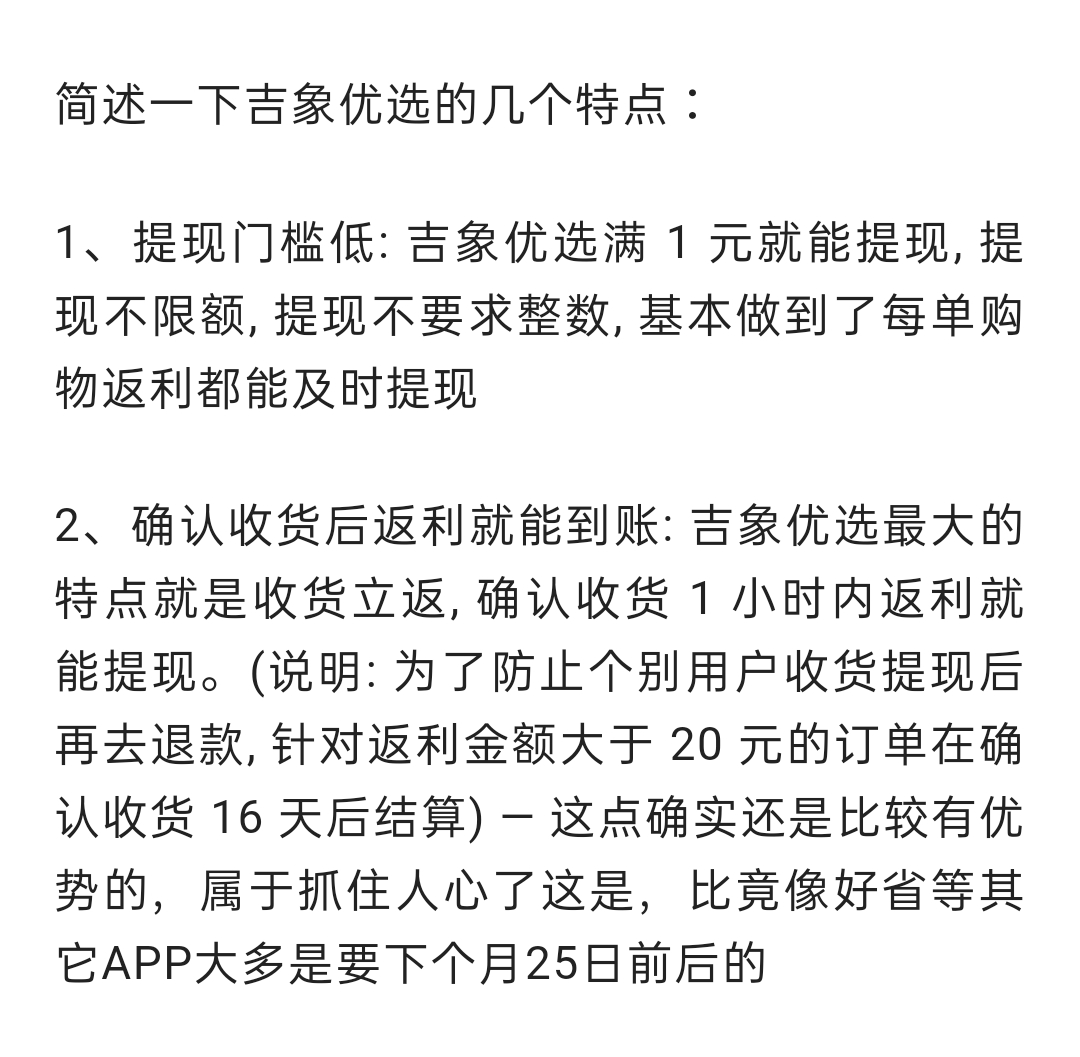 简述一下吉象优选的几个特点：

1、提现门槛低: 吉象优选满 1 元就能提现, 提现不限额, 提现不要求整数, 基本做到了每单购物返利都能及时提现

2、确认收货后返利就能到账: 吉象优选最大的特点就是收货立返, 确认收货 1 小时内返利就能提现。(说明: 为了防止个别用户收货提现后再去退款, 针对返利金额大于 20 元的订单在确认收货 16 天后结算) – 这点确实还是比较有优势的，属于抓住人心了这是，比竟像好省等其它APP大多是要下个月25日前后的